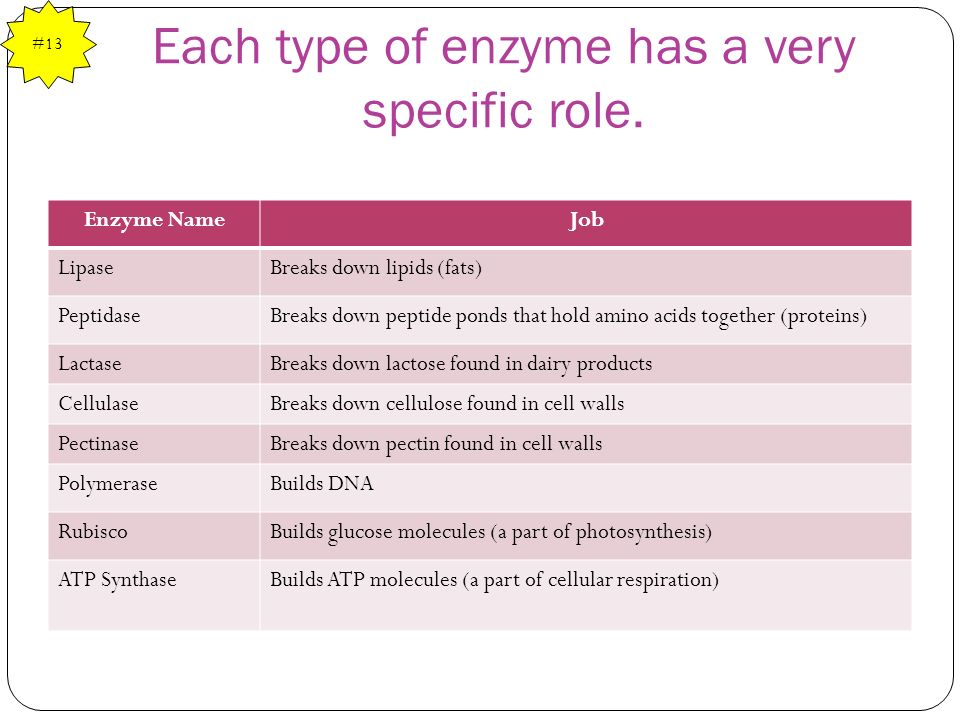 #13

Each type of enzyme has a very specific role.

| Enzyme Name | Job |
|---|---|
| Lipase | Breaks down lipids (fats) |
| Peptidase | Breaks down peptide ponds that hold amino acids together (proteins) |
| Lactase | Breaks down lactose found in dairy products |
| Cellulase | Breaks down cellulose found in cell walls |
| Pectinase | Breaks down pectin found in cell walls |
| Polymerase | Builds DNA |
| Rubisco | Builds glucose molecules (a part of photosynthesis) |
| ATP Synthase | Builds ATP molecules (a part of cellular respiration) |